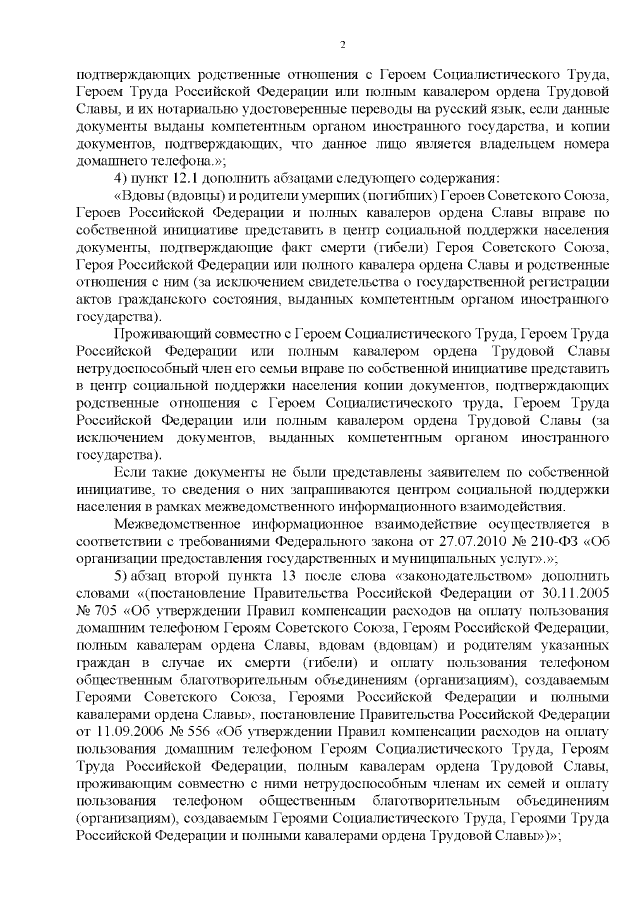 2

подтверждающих родственные отношения с Героем Социалистического Труда, Героем Труда Российской Федерации или полным кавалером ордена Трудовой Славы, и их нотариально удостоверенные переводы на русский язык, если данные документы выданы компетентным органом иностранного государства, и копии документов, подтверждающих, что данное лицо является владельцем номера домашнего телефона.»;

4) пункт 12.1 дополнить абзацами следующего содержания:

«Вдовы (вдовцы) и родители умерших (погибших) Героев Советского Союза, Героев Российской Федерации и полных кавалеров ордена Славы вправе по собственной инициативе представить в центр социальной поддержки населения документы, подтверждающие факт смерти (гибели) Героя Советского Союза, Героя Российской Федерации или полного кавалера ордена Славы и родственные отношения с ним (за исключением свидетельства о государственной регистрации актов гражданского состояния, выданных компетентным органом иностранного государства).

Проживающий совместно с Героем Социалистического Труда, Героем Труда Российской Федерации или полным кавалером ордена Трудовой Славы нетрудоспособный член его семьи вправе по собственной инициативе представить в центр социальной поддержки населения копии документов, подтверждающих родственные отношения с Героем Социалистического труда, Героем Труда Российской Федерации или полным кавалером ордена Трудовой Славы (за исключением документов, выданных компетентным органом иностранного государства).

Если такие документы не были представлены заявителем по собственной инициативе, то сведения о них запрашиваются центром социальной поддержки населения в рамках межведомственного информационного взаимодействия.

Межведомственное информационное взаимодействие осуществляется в соответствии с требованиями Федерального закона от 27.07.2010 № 210-ФЗ «Об организации предоставления государственных и муниципальных услуг».»;

5) абзац второй пункта 13 после слова «законодательством» дополнить словами «(постановление Правительства Российской Федерации от 30.11.2005 № 705 «Об утверждении Правил компенсации расходов на оплату пользования домашним телефоном Героям Советского Союза, Героям Российской Федерации, полным кавалерам ордена Славы, вдовам (вдовцам) и родителям указанных граждан в случае их смерти (гибели) и оплату пользования телефоном общественным благотворительным объединениям (организациям), создаваемым Героями Советского Союза, Героями Российской Федерации и полными кавалерами ордена Славы», постановление Правительства Российской Федерации от 11.09.2006 № 556 «Об утверждении Правил компенсации расходов на оплату пользования домашним телефоном Героям Социалистического Труда, Героям Труда Российской Федерации, полным кавалерам ордена Трудовой Славы, проживающим совместно с ними нетрудоспособным членам их семей и оплату пользования телефоном общественным благотворительным объединениям (организациям), создаваемым Героями Социалистического Труда, Героями Труда Российской Федерации и полными кавалерами ордена Трудовой Славы»)»;